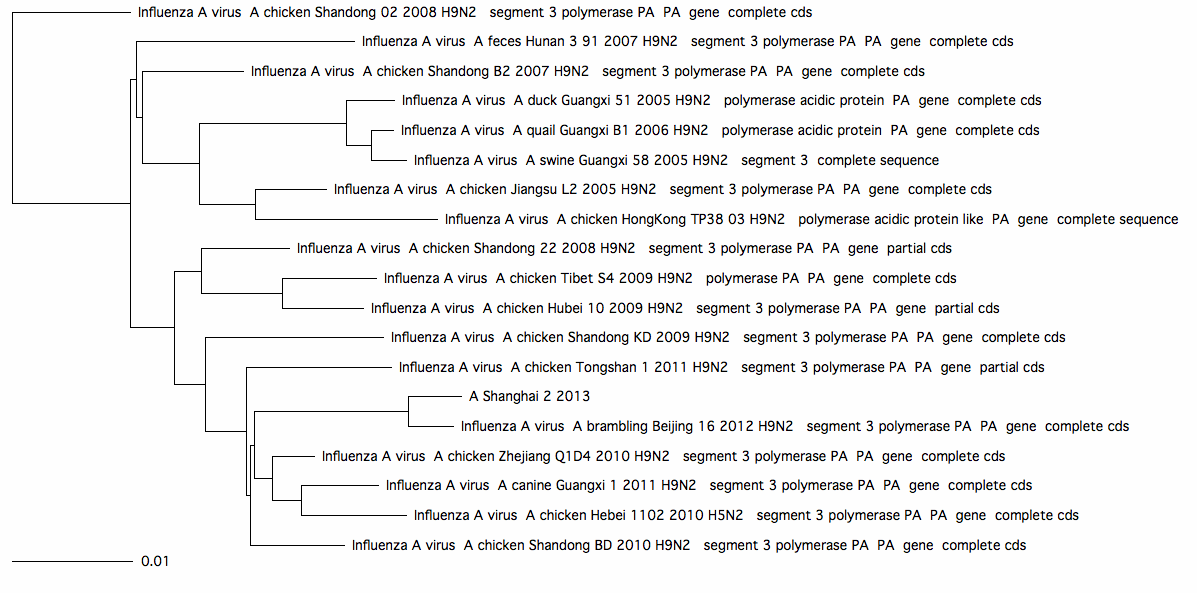 Influenza A virus A chicken Shandong 02 2008 H9N2 segment 3 polymerase PA PA gene complete cds
Influenza A virus A feces Hunan 3 91 2007 H9N2 segment 3 polymerase PA PA gene complete cds
Influenza A virus A chicken Shandong B2 2007 H9N2 segment 3 polymerase PA PA gene complete cds
Influenza A virus A duck Guangxi 51 2005 H9N2 polymerase acidic protein PA gene complete cds
Influenza A virus A quail Guangxi B1 2006 H9N2 polymerase acidic protein PA gene complete cds
Influenza A virus A swine Guangxi 58 2005 H9N2 segment 3 complete sequence
Influenza A virus A chicken Jiangsu L2 2005 H9N2 segment 3 polymerase PA PA gene complete cds
Influenza A virus A chicken HongKong TP38 03 H9N2 polymerase acidic protein like PA gene complete sequence
Influenza A virus A chicken Shandong 22 2008 H9N2 segment 3 polymerase PA PA gene partial cds
Influenza A virus A chicken Tibet S4 2009 H9N2 polymerase PA PA gene complete cds
Influenza A virus A chicken Hubei 10 2009 H9N2 segment 3 polymerase PA PA gene partial cds
Influenza A virus A chicken Shandong KD 2009 H9N2 segment 3 polymerase PA PA gene complete cds
Influenza A virus A chicken Tongshan 1 2011 H9N2 segment 3 polymerase PA PA gene partial cds
A Shanghai 2 2013
Influenza A virus A brambling Beijing 16 2012 H9N2 segment 3 polymerase PA PA gene complete cds
Influenza A virus A chicken Zhejiang Q1D4 2010 H9N2 segment 3 polymerase PA PA gene complete cds
Influenza A virus A canine Guangxi 1 2011 H9N2 segment 3 polymerase PA PA gene complete cds
Influenza A virus A chicken Hebei 1102 2010 H5N2 segment 3 polymerase PA PA gene complete cds
Influenza A virus A chicken Shandong BD 2010 H9N2 segment 3 polymerase PA PA gene complete cds
0.01